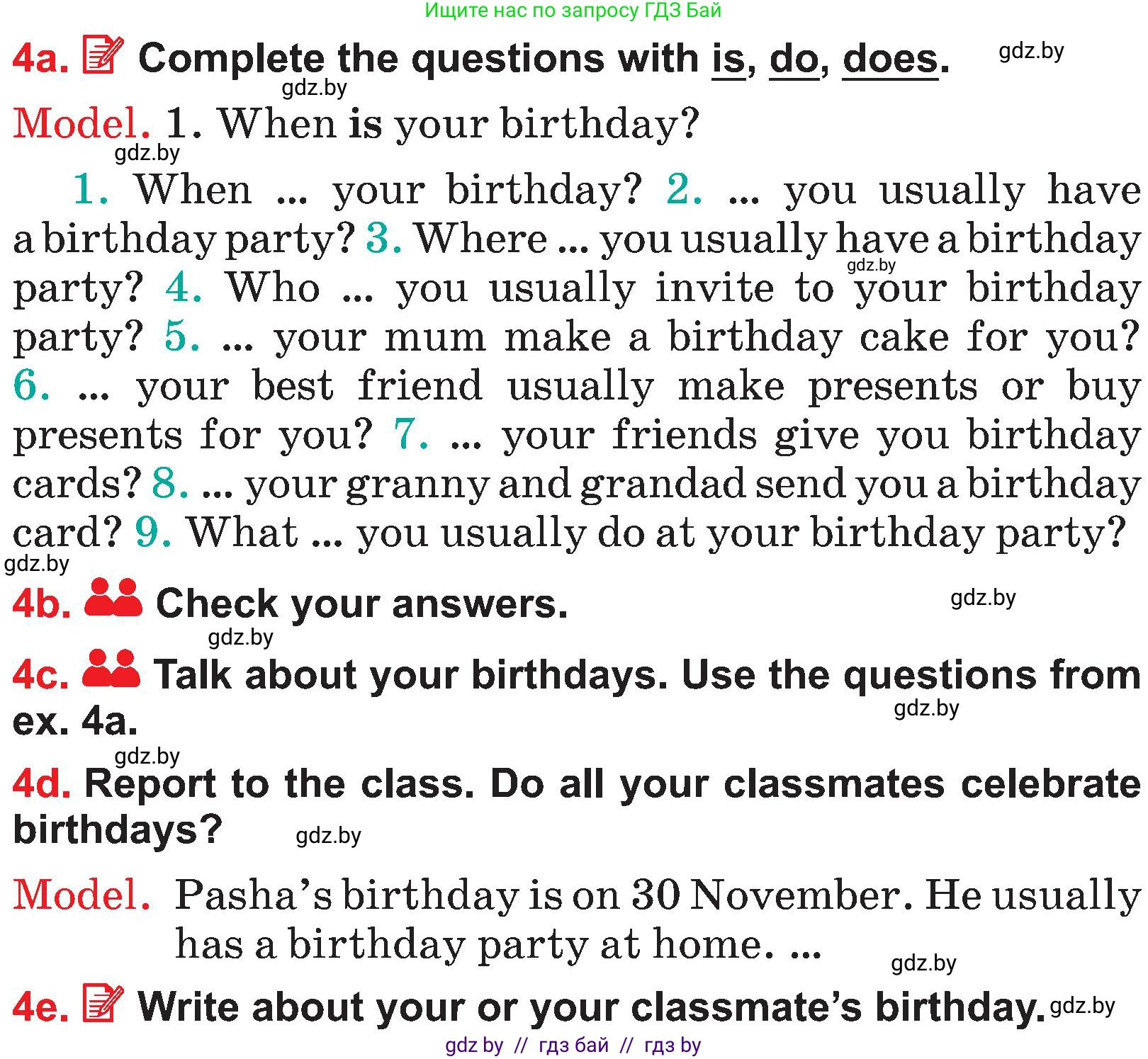 Ищите нас по запросу ГДЗ Бай

4a. Complete the questions with is, do, does. gdz.by

gdz.by

Model. 1. When is your birthday?

gdz.by

1. When ... your birthday? 2. ... you usually have a birthday party? 3. Where ... you usually have a birthday party? 4. Who ... you usually invite to your birthday party? 5. ... your mum make a birthday cake for you? 6. ... your best friend usually make presents or buy presents for you? 7. ... your friends give you birthday cards? 8. ... your granny and grandad send you a birthday card? 9. What ... you usually do at your birthday party?

gdz.by

gdz.by

4b. Check your answers. gdz.by

gdz.by

4c. Talk about your birthdays. Use the questions from ex. 4a. gdz.by

gdz.by

4d. Report to the class. Do all your classmates celebrate birthdays? gdz.by

Model. Pasha’s birthday is on 30 November. He usually has a birthday party at home. ...

gdz.by

4e. Write about your or your classmate’s birthday. gdz.by

gdz by // гдз бай // гдз by